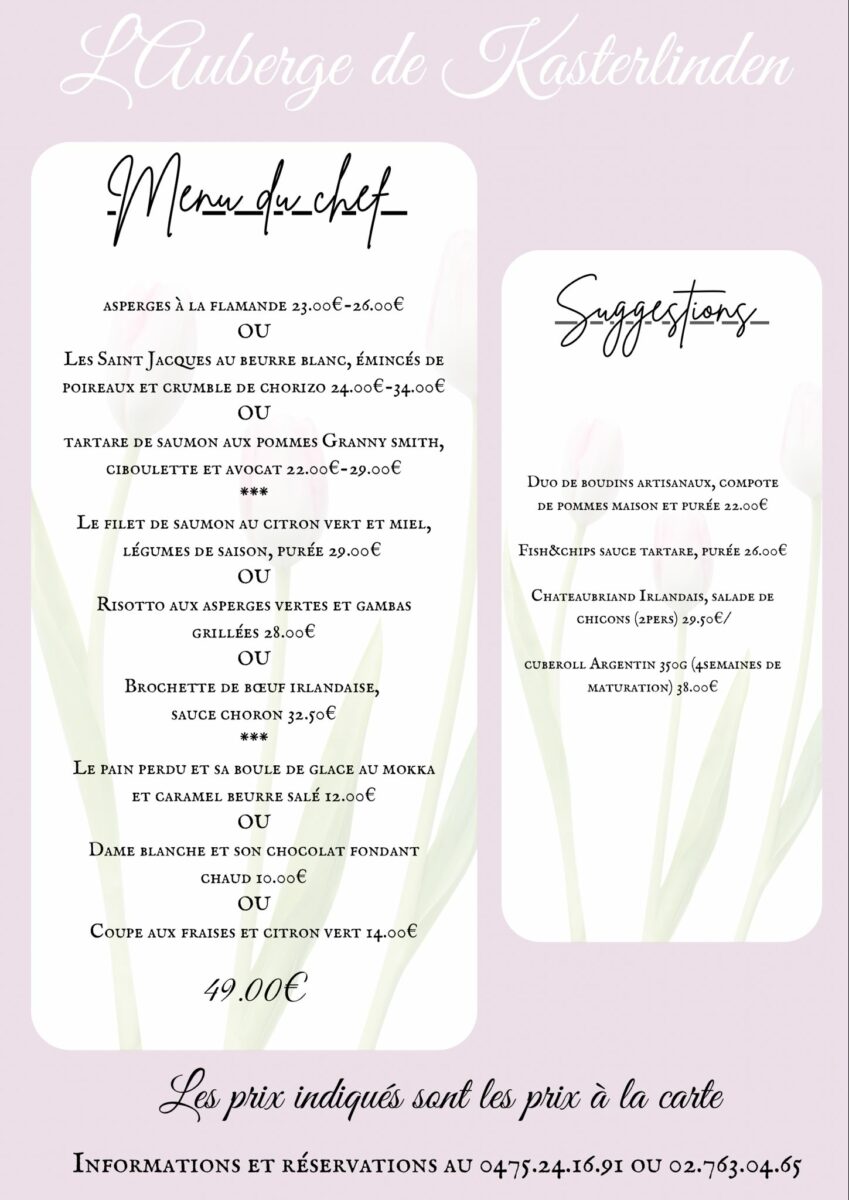 L'Auberge de Kasterlinden

Menu du chef

asperges à la flamande 23.00€-26.00€
OU
Les Saint Jacques au beurre blanc, émincés de poireaux et crumble de chorizo 24.00€-34.00€
OU
tartare de saumon aux pommes Granny smith, ciboulette et avocat 22.00€-29.00€
***
Le filet de saumon au citron vert et miel, légumes de saison, purée 29.00€
OU
Risotto aux asperges vertes et gambas grillées 28.00€
OU
Brochette de bœuf irlandaise, sauce choron 32.50€
***
Le pain perdu et sa boule de glace au mokka et caramel beurre salé 12.00€
OU
Dame blanche et son chocolat fondant chaud 10.00€
OU
Coupe aux fraises et citron vert 14.00€

49.00€

Suggestions

Duo de boudins artisanaux, compote de pommes maison et purée 22.00€

Fish&chips sauce tartare, purée 26.00€

Chateaubriand Irlandais, salade de chicons (2pers) 29.50€/

cuberoll Argentin 350g (4semaines de maturation) 38.00€

Les prix indiqués sont les prix à la carte

Informations et réservations au 0475.24.16.91 ou 02.763.04.65